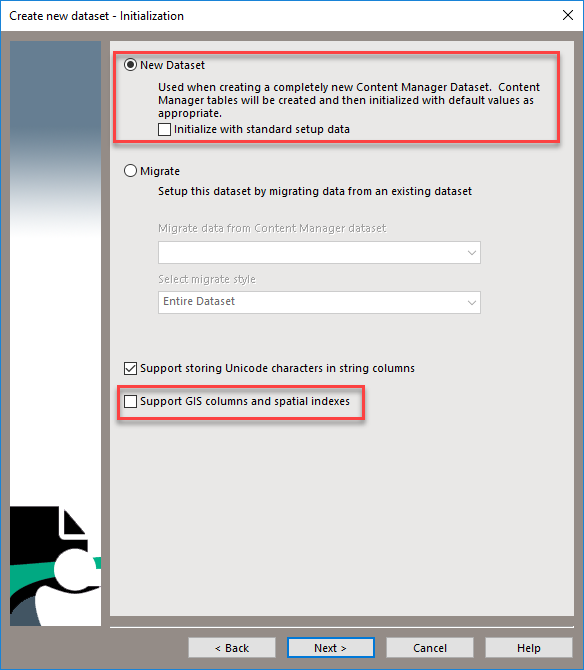 Create new dataset - Initialization

New Dataset

Used when creating a completely new Content Manager Dataset. Content Manager tables will be created and then initialized with default values as appropriate.

Initialize with standard setup data

Migrate

Setup this dataset by migrating data from an existing dataset

Migrate data from Content Manager dataset

Select migrate style

Entire Dataset

Support storing Unicode characters in string columns

Support GIS columns and spatial indexes

< Back
Next >
Cancel
Help